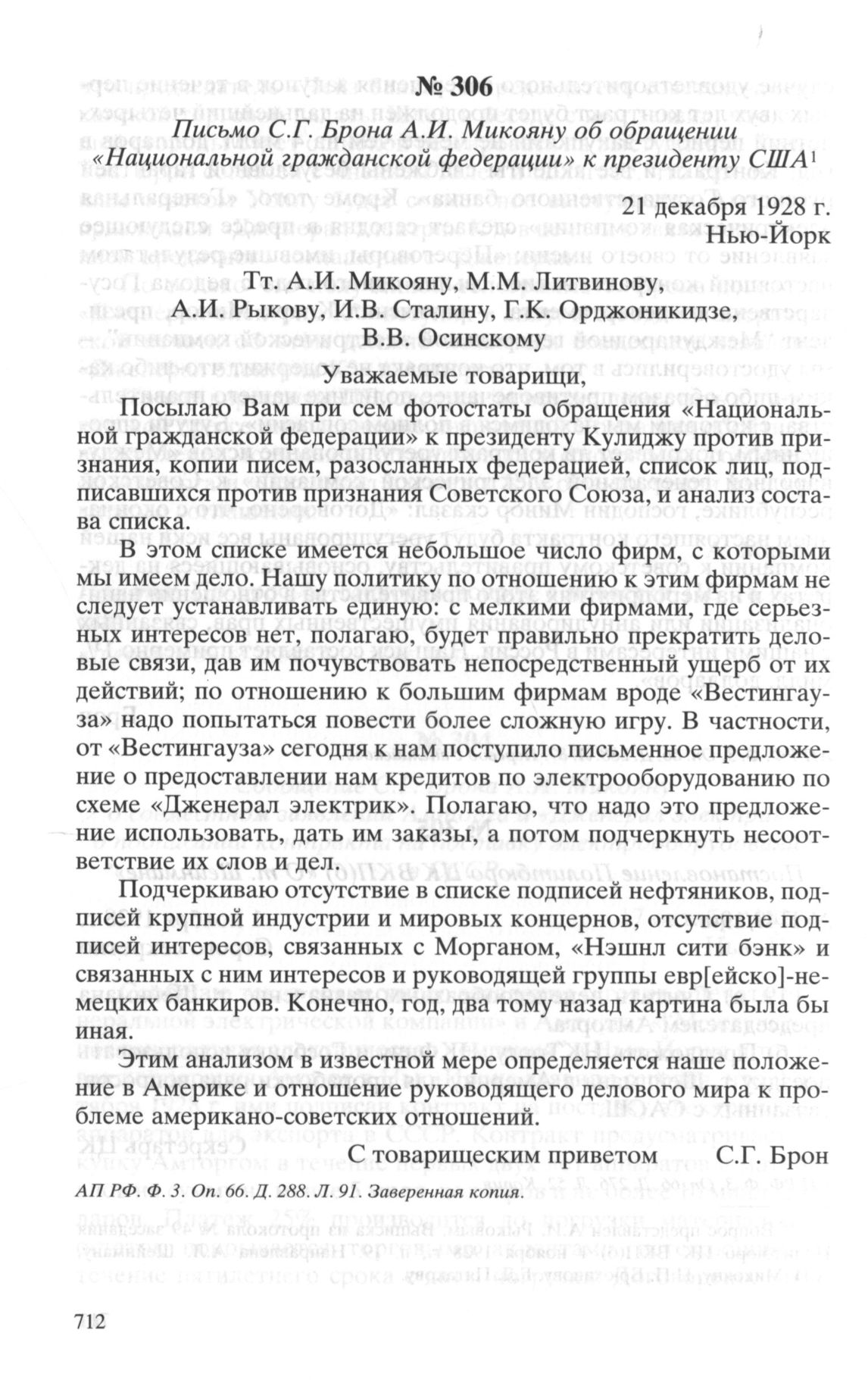 № 306

Письмо С.Г. Брона А.И. Микояну об обращении «Национальной гражданской федерации» к президенту США$^1$

21 декабря 1928 г.
Нью-Йорк

Тт. А.И. Микояну, М.М. Литвинову, А.И. Рыкову, И.В. Сталину, Г.К. Орджоникидзе, В.В. Осинскому

Уважаемые товарищи,

Посылаю Вам при сем фотостаты обращения «Национальной гражданской федерации» к президенту Кулиджу против признания, копии писем, разосланных федерацией, список лиц, подписавшихся против признания Советского Союза, и анализ состава списка.

В этом списке имеется небольшое число фирм, с которыми мы имеем дело. Нашу политику по отношению к этим фирмам не следует устанавливать единую: с мелкими фирмами, где серьезных интересов нет, полагаю, будет правильно прекратить деловые связи, дав им почувствовать непосредственный ущерб от их действий; по отношению к большим фирмам вроде «Вестингауза» надо попытаться повести более сложную игру. В частности, от «Вестингауза» сегодня к нам поступило письменное предложение о предоставлении нам кредитов по электрооборудованию по схеме «Дженерал электрик». Полагаю, что надо это предложение использовать, дать им заказы, а потом подчеркнуть несоответствие их слов и дел.

Подчеркиваю отсутствие в списке подписей нефтяников, подписей крупной индустрии и мировых концернов, отсутствие подписей интересов, связанных с Морганом, «Нэшнл сити бэнк» и связанных с ним интересов и руководящей группы евр[ейско]-немецких банкиров. Конечно, год, два тому назад картина была бы иная.

Этим анализом в известной мере определяется наше положение в Америке и отношение руководящего делового мира к проблеме американо-советских отношений.

С товарищеским приветом С.Г. Брон

АП РФ. Ф. 3. Оп. 66. Д. 288. Л. 91. Заверенная копия.

712